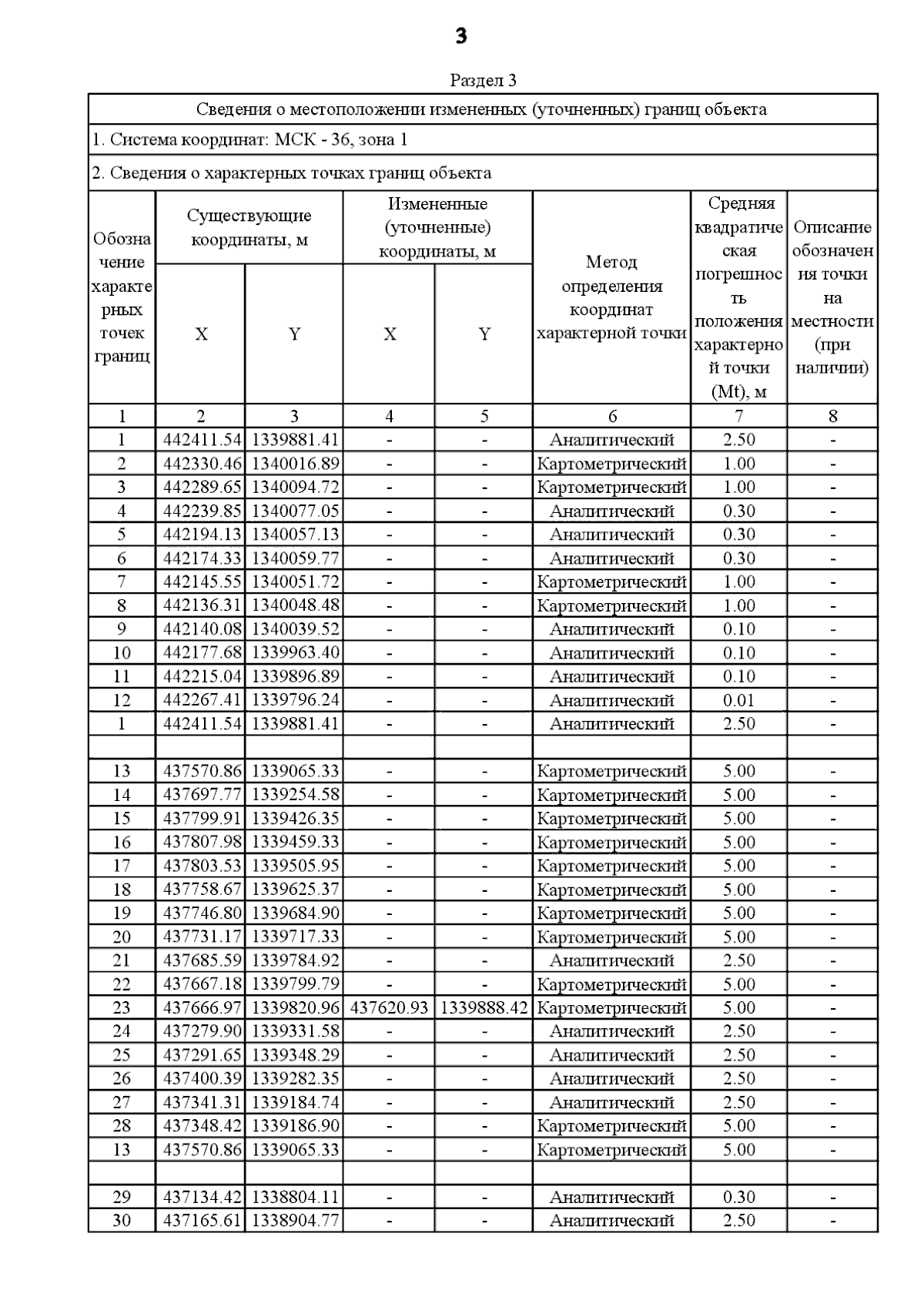 3

Раздел 3

Сведения о местоположении измененных (уточненных) границ объекта

1. Система координат: МСК - 36, зона 1

2. Сведения о характерных точках границ объекта

| Обозначение характерных точек границ | Существующие координаты, м X | Существующие координаты, м Y | Измененные (уточненные) координаты, м X | Измененные (уточненные) координаты, м Y | Метод определения координат характерной точки | Средняя квадратическая погрешность положения характерной точки (Mt), м | Описание обозначения точки на местности (при наличии) |
|---|---|---|---|---|---|---|---|
| 1 | 2 | 3 | 4 | 5 | 6 | 7 | 8 |
| 1 | 442411.54 | 1339881.41 | - | - | Аналитический | 2.50 | - |
| 2 | 442330.46 | 1340016.89 | - | - | Картометрический | 1.00 | - |
| 3 | 442289.65 | 1340094.72 | - | - | Картометрический | 1.00 | - |
| 4 | 442239.85 | 1340077.05 | - | - | Аналитический | 0.30 | - |
| 5 | 442194.13 | 1340057.13 | - | - | Аналитический | 0.30 | - |
| 6 | 442174.33 | 1340059.77 | - | - | Аналитический | 0.30 | - |
| 7 | 442145.55 | 1340051.72 | - | - | Картометрический | 1.00 | - |
| 8 | 442136.31 | 1340048.48 | - | - | Картометрический | 1.00 | - |
| 9 | 442140.08 | 1340039.52 | - | - | Аналитический | 0.10 | - |
| 10 | 442177.68 | 1339963.40 | - | - | Аналитический | 0.10 | - |
| 11 | 442215.04 | 1339896.89 | - | - | Аналитический | 0.10 | - |
| 12 | 442267.41 | 1339796.24 | - | - | Аналитический | 0.01 | - |
| 1 | 442411.54 | 1339881.41 | - | - | Аналитический | 2.50 | - |
| | | | | | | | |
| 13 | 437570.86 | 1339065.33 | - | - | Картометрический | 5.00 | - |
| 14 | 437697.77 | 1339254.58 | - | - | Картометрический | 5.00 | - |
| 15 | 437799.91 | 1339426.35 | - | - | Картометрический | 5.00 | - |
| 16 | 437807.98 | 1339459.33 | - | - | Картометрический | 5.00 | - |
| 17 | 437803.53 | 1339505.95 | - | - | Картометрический | 5.00 | - |
| 18 | 437758.67 | 1339625.37 | - | - | Картометрический | 5.00 | - |
| 19 | 437746.80 | 1339684.90 | - | - | Картометрический | 5.00 | - |
| 20 | 437731.17 | 1339717.33 | - | - | Картометрический | 5.00 | - |
| 21 | 437685.59 | 1339784.92 | - | - | Аналитический | 2.50 | - |
| 22 | 437667.18 | 1339799.79 | - | - | Картометрический | 5.00 | - |
| 23 | 437666.97 | 1339820.96 | 437620.93 | 1339888.42 | Картометрический | 5.00 | - |
| 24 | 437279.90 | 1339331.58 | - | - | Аналитический | 2.50 | - |
| 25 | 437291.65 | 1339348.29 | - | - | Аналитический | 2.50 | - |
| 26 | 437400.39 | 1339282.35 | - | - | Аналитический | 2.50 | - |
| 27 | 437341.31 | 1339184.74 | - | - | Аналитический | 2.50 | - |
| 28 | 437348.42 | 1339186.90 | - | - | Картометрический | 5.00 | - |
| 13 | 437570.86 | 1339065.33 | - | - | Картометрический | 5.00 | - |
| | | | | | | | |
| 29 | 437134.42 | 1338804.11 | - | - | Аналитический | 0.30 | - |
| 30 | 437165.61 | 1338904.77 | - | - | Аналитический | 2.50 | - |